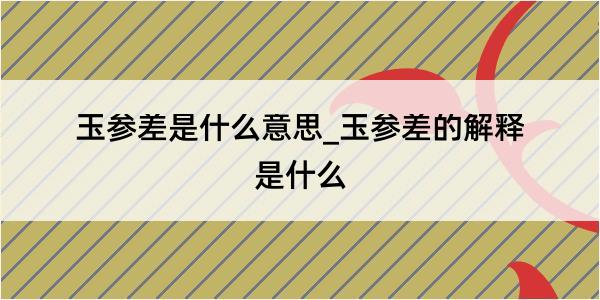 玉参差是什么意思_玉参差的解释是什么